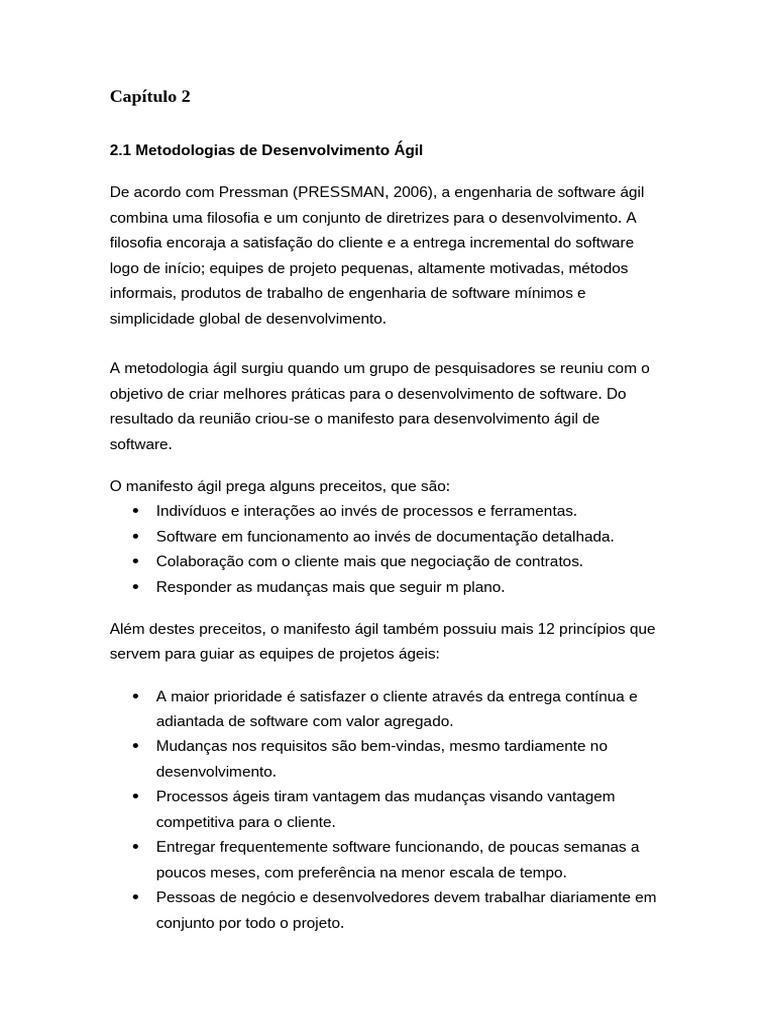 Capítulo 2

2.1 Metodologias de Desenvolvimento Ágil

De acordo com Pressman (PRESSMAN, 2006), a engenharia de software ágil combina uma filosofia e um conjunto de diretrizes para o desenvolvimento. A filosofia encoraja a satisfação do cliente e a entrega incremental do software logo de início; equipes de projeto pequenas, altamente motivadas, métodos informais, produtos de trabalho de engenharia de software mínimos e simplicidade global de desenvolvimento.

A metodologia ágil surgiu quando um grupo de pesquisadores se reuniu com o objetivo de criar melhores práticas para o desenvolvimento de software. Do resultado da reunião criou-se o manifesto para desenvolvimento ágil de software.

O manifesto ágil prega alguns preceitos, que são:
• Indivíduos e interações ao invés de processos e ferramentas.
• Software em funcionamento ao invés de documentação detalhada.
• Colaboração com o cliente mais que negociação de contratos.
• Responder as mudanças mais que seguir m plano.

Além destes preceitos, o manifesto ágil também possuiu mais 12 princípios que servem para guiar as equipes de projetos ágeis:

• A maior prioridade é satisfazer o cliente através da entrega contínua e adiantada de software com valor agregado.
• Mudanças nos requisitos são bem-vindas, mesmo tardiamente no desenvolvimento.
• Processos ágeis tiram vantagem das mudanças visando vantagem competitiva para o cliente.
• Entregar frequentemente software funcionando, de poucas semanas a poucos meses, com preferência na menor escala de tempo.
• Pessoas de negócio e desenvolvedores devem trabalhar diariamente em conjunto por todo o projeto.